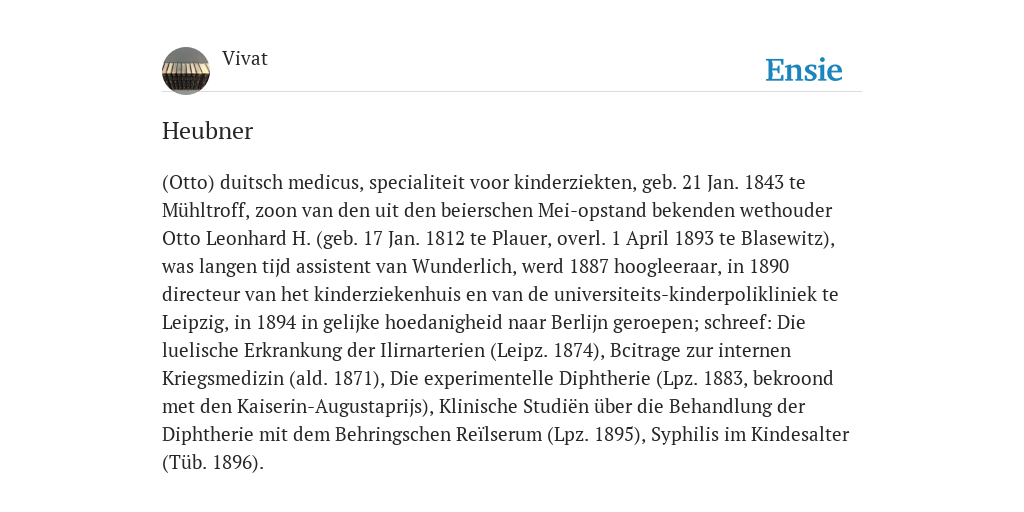 Vivat

Ensie

Heubner

(Otto) duitsch medicus, specialiteit voor kinderziekten, geb. 21 Jan. 1843 te Mühltroff, zoon van den uit den beierschen Mei-opstand bekenden wethouder Otto Leonhard H. (geb. 17 Jan. 1812 te Plauer, overl. 1 April 1893 te Blasewitz), was langen tijd assistent van Wunderlich, werd 1887 hoogleeraar, in 1890 directeur van het kinderziekenhuis en van de universiteits-kinderpolikliniek te Leipzig, in 1894 in gelijke hoedanigheid naar Berlijn geroepen; schreef: Die luelische Erkrankung der Ilirnarterien (Leipz. 1874), Bcitrage zur internen Kriegsmedizin (ald. 1871), Die experimentelle Diphtherie (Lpz. 1883, bekroond met den Kaiserin-Augustaprijs), Klinische Studiën über die Behandlung der Diphtherie mit dem Behringschen Reïlserum (Lpz. 1895), Syphilis im Kindesalter (Tüb. 1896).